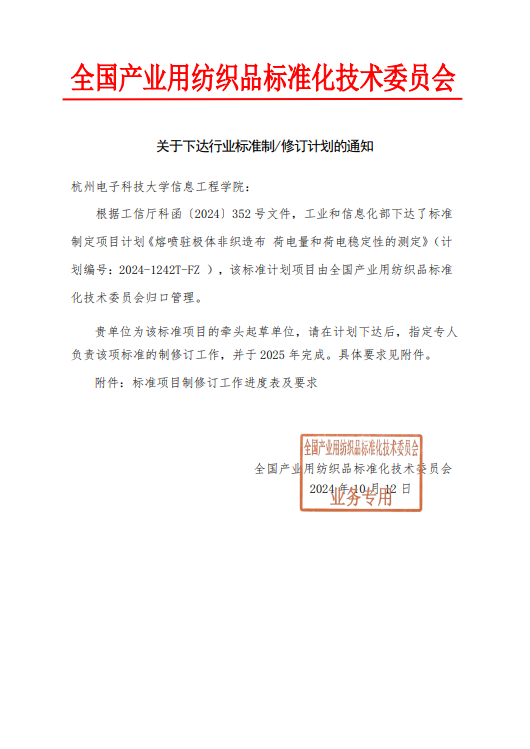 全国产业用纺织品标准化技术委员会

关于下达行业标准制/修订计划的通知

杭州电子科技大学信息工程学院：

根据工信厅科函〔2024〕352 号文件，工业和信息化部下达了标准制定项目计划《熔喷驻极体非织造布 荷电量和荷电稳定性的测定》（计划编号：2024-1242T-FZ ），该标准计划项目由全国产业用纺织品标准化技术委员会归口管理。

贵单位为该标准项目的牵头起草单位，请在计划下达后，指定专人负责该项标准的制修订工作，并于 2025 年完成。具体要求见附件。

附件：标准项目制修订工作进度表及要求

全国产业用纺织品标准化技术委员会
业务专用

全国产业用纺织品标准化技术委员会
2024 年 10 月 12 日